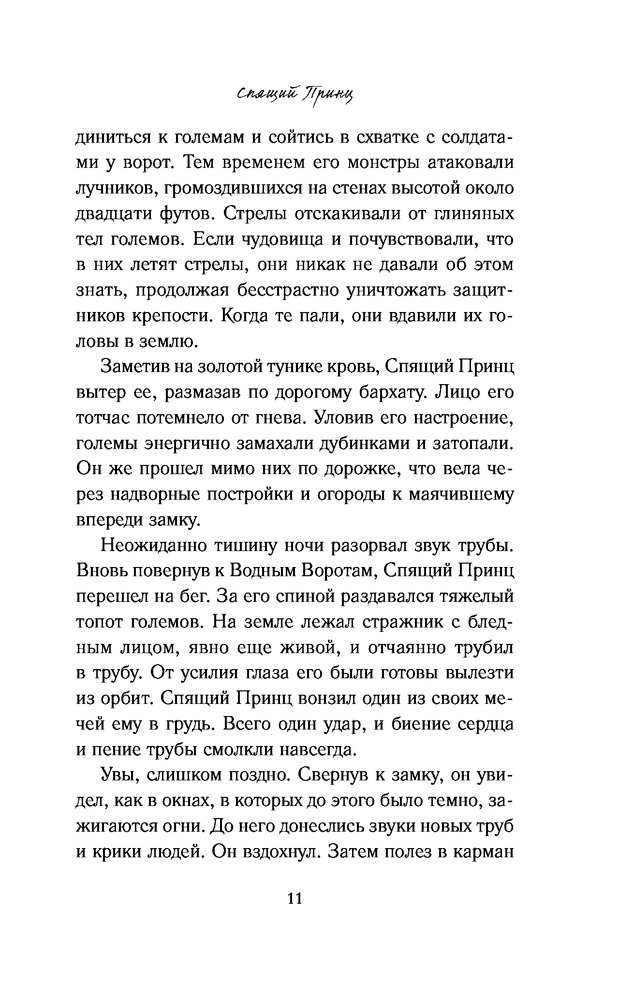 Спящий Принц

диниться к големам и сойтись в схватке с солдатами у ворот. Тем временем его монстры атаковали лучников, громоздившихся на стенах высотой около двадцати футов. Стрелы отскакивали от глиняных тел големов. Если чудовища и почувствовали, что в них летят стрелы, они никак не давали об этом знать, продолжая бесстрастно уничтожать защитников крепости. Когда те пали, они вдавили их головы в землю.

Заметив на золотой тунике кровь, Спящий Принц вытер ее, размазав по дорогому бархату. Лицо его тотчас потемнело от гнева. Уловив его настроение, големы энергично замахали дубинками и затопали. Он же прошел мимо них по дорожке, что вела через надворные постройки и огороды к маячившему впереди замку.

Неожиданно тишину ночи разорвал звук трубы. Вновь повернув к Водным Воротам, Спящий Принц перешел на бег. За его спиной раздавался тяжелый топот големов. На земле лежал стражник с бледным лицом, явно еще живой, и отчаянно трубил в трубу. От усилия глаза его были готовы вылезти из орбит. Спящий Принц вонзил один из своих мечей ему в грудь. Всего один удар, и биение сердца и пение трубы смолкли навсегда.

Увы, слишком поздно. Свернув к замку, он увидел, как в окнах, в которых до этого было темно, зажигаются огни. До него донеслись звуки новых труб и крики людей. Он вздохнул. Затем полез в карман

11